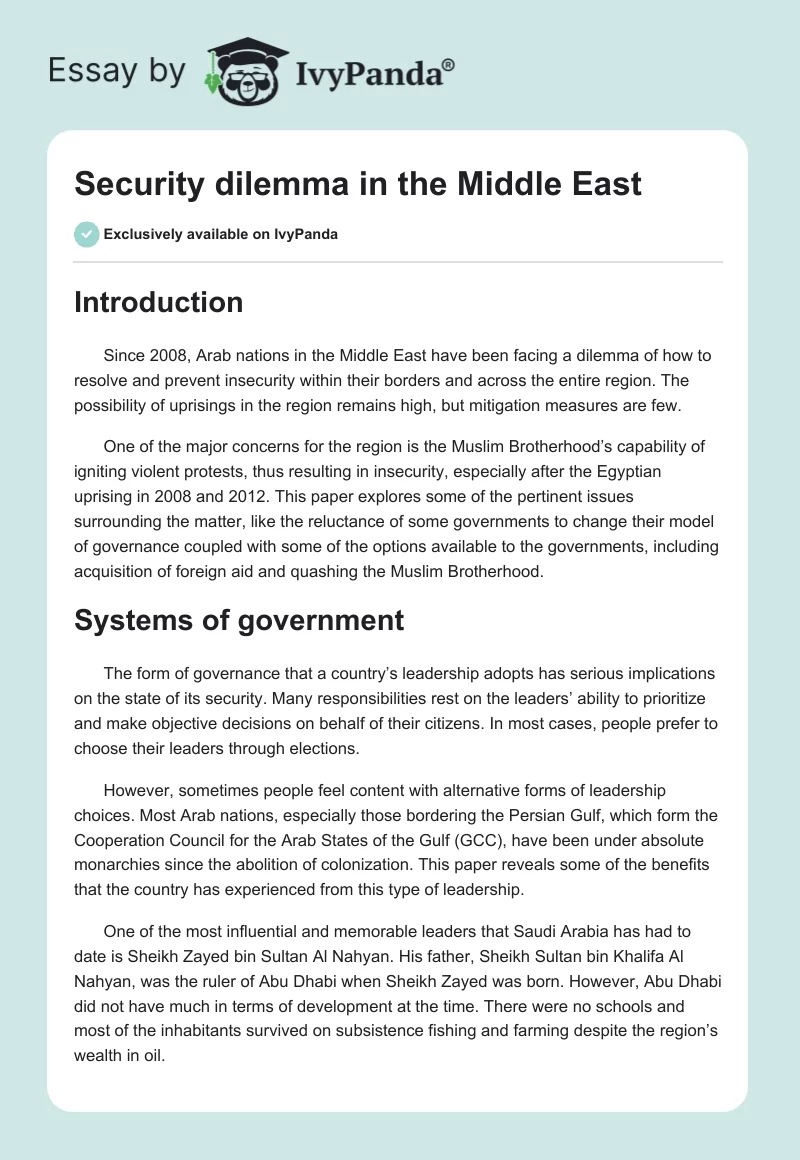 Essay by IvyPanda®

Security dilemma in the Middle East

Exclusively available on IvyPanda

Introduction

Since 2008, Arab nations in the Middle East have been facing a dilemma of how to resolve and prevent insecurity within their borders and across the entire region. The possibility of uprisings in the region remains high, but mitigation measures are few.

One of the major concerns for the region is the Muslim Brotherhood's capability of igniting violent protests, thus resulting in insecurity, especially after the Egyptian uprising in 2008 and 2012. This paper explores some of the pertinent issues surrounding the matter, like the reluctance of some governments to change their model of governance coupled with some of the options available to the governments, including acquisition of foreign aid and quashing the Muslim Brotherhood.

Systems of government

The form of governance that a country's leadership adopts has serious implications on the state of its security. Many responsibilities rest on the leaders' ability to prioritize and make objective decisions on behalf of their citizens. In most cases, people prefer to choose their leaders through elections.

However, sometimes people feel content with alternative forms of leadership choices. Most Arab nations, especially those bordering the Persian Gulf, which form the Cooperation Council for the Arab States of the Gulf (GCC), have been under absolute monarchies since the abolition of colonization. This paper reveals some of the benefits that the country has experienced from this type of leadership.

One of the most influential and memorable leaders that Saudi Arabia has had to date is Sheikh Zayed bin Sultan Al Nahyan. His father, Sheikh Sultan bin Khalifa Al Nahyan, was the ruler of Abu Dhabi when Sheikh Zayed was born. However, Abu Dhabi did not have much in terms of development at the time. There were no schools and most of the inhabitants survived on subsistence fishing and farming despite the region's wealth in oil.